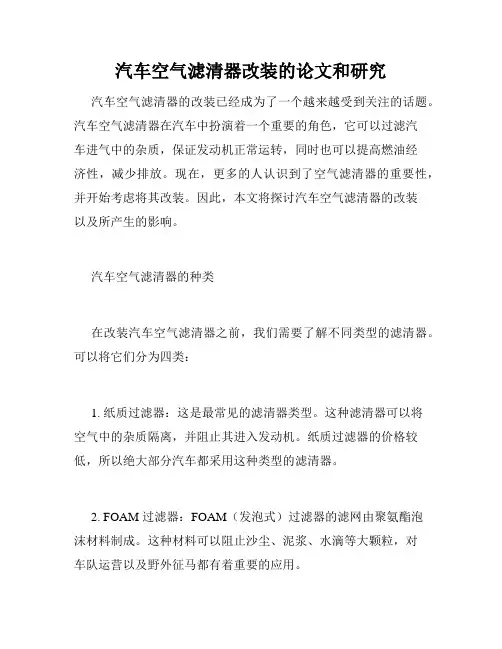 汽车空气滤清器改装的论文和研究

汽车空气滤清器的改装已经成为了一个越来越受到关注的话题。汽车空气滤清器在汽车中扮演着一个重要的角色，它可以过滤汽车进气中的杂质，保证发动机正常运转，同时也可以提高燃油经济性，减少排放。现在，更多的人认识到了空气滤清器的重要性，并开始考虑将其改装。因此，本文将探讨汽车空气滤清器的改装以及所产生的影响。

汽车空气滤清器的种类

在改装汽车空气滤清器之前，我们需要了解不同类型的滤清器。可以将它们分为四类：

1. 纸质过滤器：这是最常见的滤清器类型。这种滤清器可以将空气中的杂质隔离，并阻止其进入发动机。纸质过滤器的价格较低，所以绝大部分汽车都采用这种类型的滤清器。

2. FOAM 过滤器：FOAM（发泡式）过滤器的滤网由聚氨酯泡沫材料制成。这种材料可以阻止沙尘、泥浆、水滴等大颗粒，对车队运营以及野外征马都有着重要的应用。